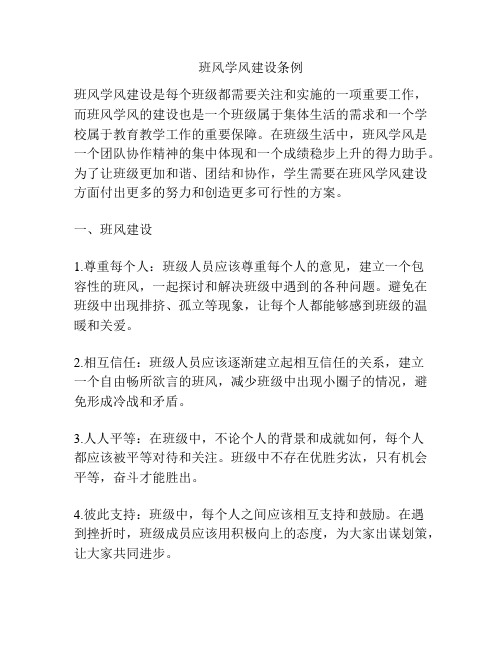 班风学风建设条例

班风学风建设是每个班级都需要关注和实施的一项重要工作，而班风学风的建设也是一个班级属于集体生活的需求和一个学校属于教育教学工作的重要保障。在班级生活中，班风学风是一个团队协作精神的集中体现和一个成绩稳步上升的得力助手。为了让班级更加和谐、团结和协作，学生需要在班风学风建设方面付出更多的努力和创造更多可行性的方案。

一、班风建设

1.尊重每个人：班级人员应该尊重每个人的意见，建立一个包容性的班风，一起探讨和解决班级中遇到的各种问题。避免在班级中出现排挤、孤立等现象，让每个人都能够感到班级的温暖和关爱。

2.相互信任：班级人员应该逐渐建立起相互信任的关系，建立一个自由畅所欲言的班风，减少班级中出现小圈子的情况，避免形成冷战和矛盾。

3.人人平等：在班级中，不论个人的背景和成就如何，每个人都应该被平等对待和关注。班级中不存在优胜劣汰，只有机会平等，奋斗才能胜出。

4.彼此支持：班级中，每个人之间应该相互支持和鼓励。在遇到挫折时，班级成员应该用积极向上的态度，为大家出谋划策，让大家共同进步。